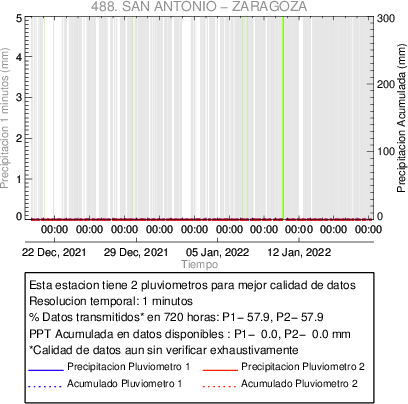 488. SAN ANTONIO – ZARAGOZA

Precipitacion 1 minutos (mm)

5
4
3
2
1
0

300
200
100
0

Precipitacion Acumulada (mm)

00:00 00:00 00:00 00:00 00:00 00:00 00:00 00:00 00:00 00:00

22 Dec, 2021 29 Dec, 2021 05 Jan, 2022 12 Jan, 2022

Tiempo

Esta estacion tiene 2 pluviometros para mejor calidad de datos
Resolucion temporal: 1 minutos
% Datos transmitidos* en 720 horas: P1– 57.9, P2– 57.9
PPT Acumulada en datos disponibles : P1– 0.0, P2– 0.0 mm
*Calidad de datos aun sin verificar exhaustivamente

Precipitacion Pluviometro 1
Precipitacion Pluviometro 2
Acumulado Pluviometro 1
Acumulado Pluviometro 2